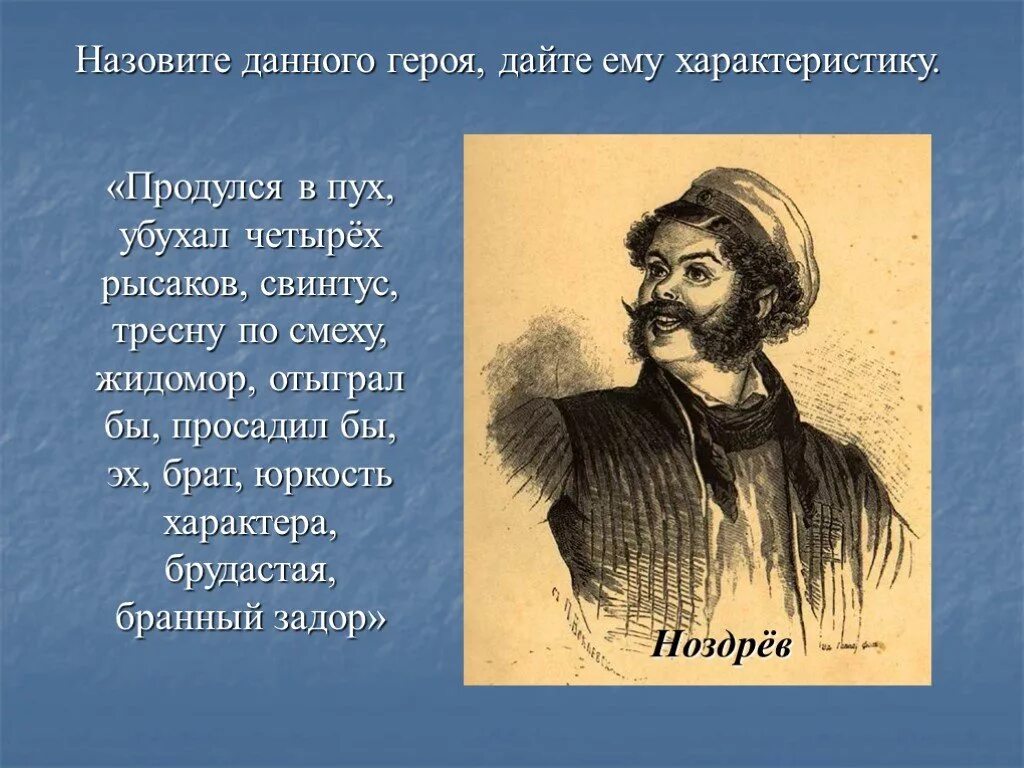 Назовите данного героя, дайте ему характеристику.

«Продулся в пух, убухал четырёх рысаков, свинтус, тресну по смеху, жидомор, отыграл бы, просадил бы, эх, брат, юркость характера, брудастая, бранный задор»

Ноздрёв